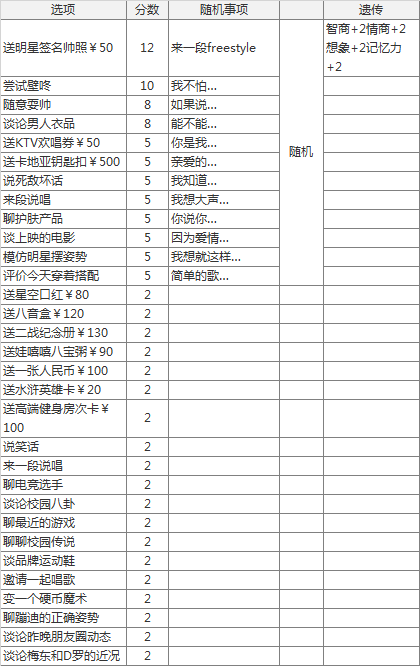 | 选项 | 分数 | 随机事项 | | 遗传 |
|---|---|---|---|---|
| 送明星签名帅照￥50 | 12 | 来一段freestyle | 随机 | 智商+2情商+2想象+2记忆力+2 |
| 尝试壁咚 | 10 | 我不怕... | | |
| 随意耍帅 | 8 | 如果说... | | |
| 谈论男人衣品 | 8 | 能不能... | | |
| 送KTV欢唱券￥50 | 5 | 你是我... | | |
| 送卡地亚钥匙扣￥500 | 5 | 亲爱的... | | |
| 说死敌坏话 | 5 | 我知道... | | |
| 来段说唱 | 5 | 我想大声... | | |
| 聊护肤产品 | 5 | 你说你... | | |
| 谈上映的电影 | 5 | 因为爱情... | | |
| 模仿明星摆姿势 | 5 | 我想就这样... | | |
| 评价今天穿着搭配 | 5 | 简单的歌... | | |
| 送星空口红￥80 | 2 | | | |
| 送八音盒￥120 | 2 | | | |
| 送二战纪念册￥130 | 2 | | | |
| 送娃嘻嘻八宝粥￥90 | 2 | | | |
| 送一张人民币￥100 | 2 | | | |
| 送水浒英雄卡￥20 | 2 | | | |
| 送高端健身房次卡￥100 | 2 | | | |
| 说笑话 | 2 | | | |
| 来一段说唱 | 2 | | | |
| 聊电竞选手 | 2 | | | |
| 谈论校园八卦 | 2 | | | |
| 聊最近的游戏 | 2 | | | |
| 聊聊校园传说 | 2 | | | |
| 谈品牌运动鞋 | 2 | | | |
| 邀请一起唱歌 | 2 | | | |
| 变一个硬币魔术 | 2 | | | |
| 聊蹦迪的正确姿势 | 2 | | | |
| 谈论昨晚朋友圈动态 | 2 | | | |
| 谈论梅东和D罗的近况 | 2 | | | |